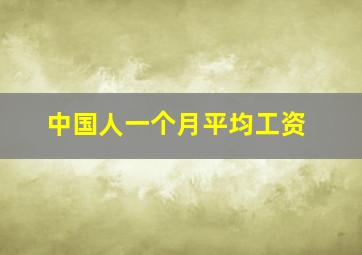 中国人一个月平均工资